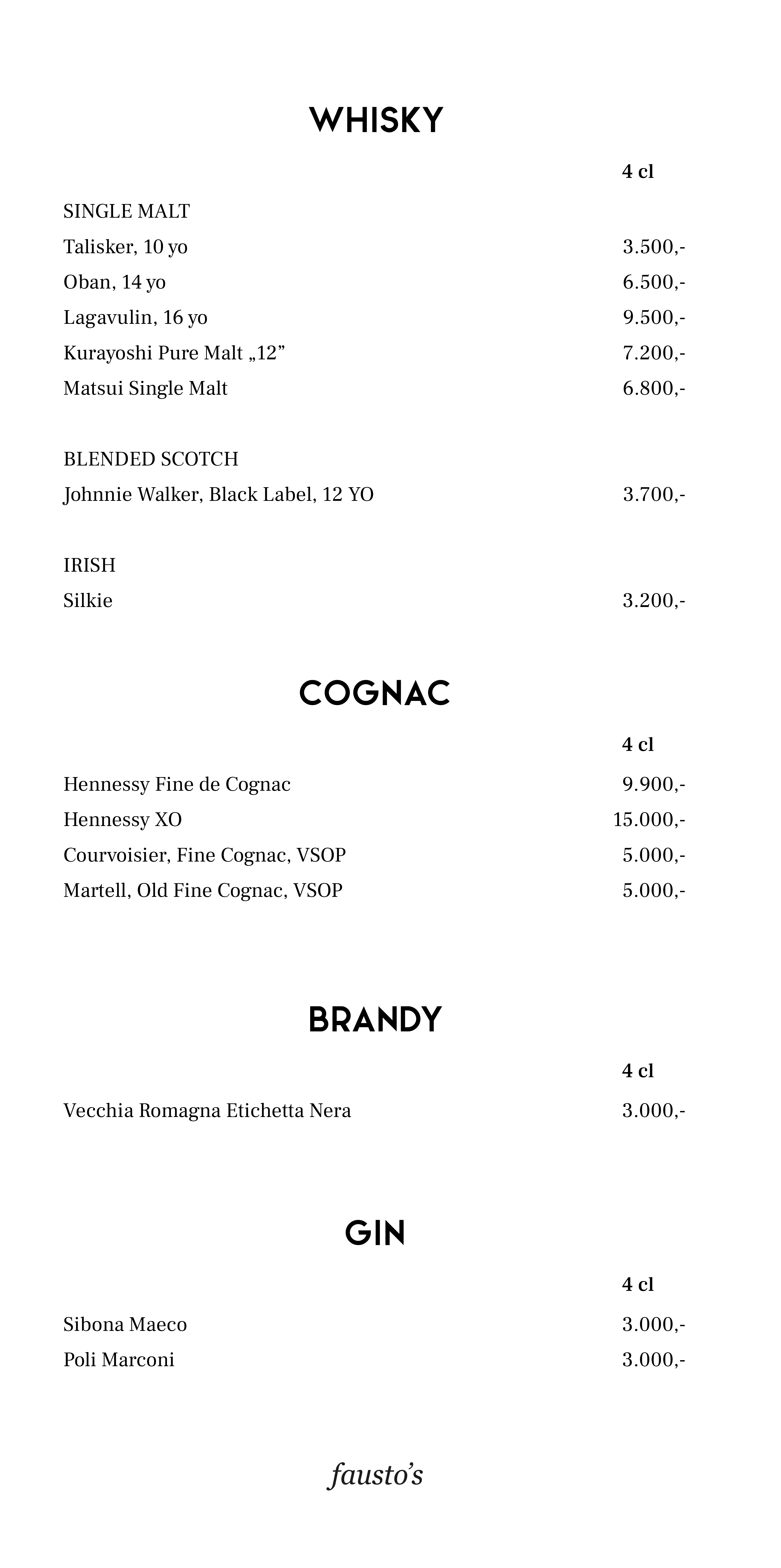 WHISKY

4 cl

SINGLE MALT

Talisker, 10 yo 3.500,-

Oban, 14 yo 6.500,-

Lagavulin, 16 yo 9.500,-

Kurayoshi Pure Malt „12” 7.200,-

Matsui Single Malt 6.800,-

BLENDED SCOTCH

Johnnie Walker, Black Label, 12 YO 3.700,-

IRISH

Silkie 3.200,-

COGNAC

4 cl

Hennessy Fine de Cognac 9.900,-

Hennessy XO 15.000,-

Courvoisier, Fine Cognac, VSOP 5.000,-

Martell, Old Fine Cognac, VSOP 5.000,-

BRANDY

4 cl

Vecchia Romagna Etichetta Nera 3.000,-

GIN

4 cl

Sibona Maeco 3.000,-

Poli Marconi 3.000,-

fausto's